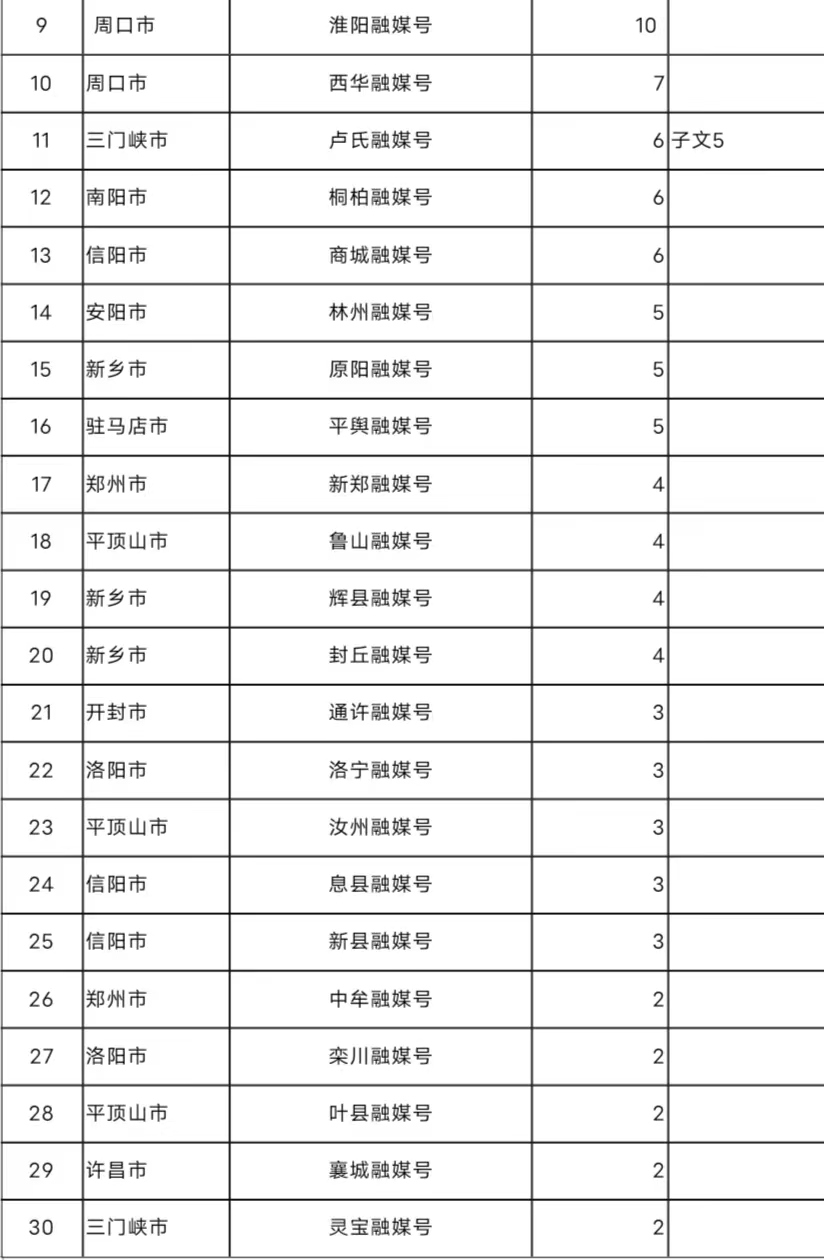 | 9 | 周口市 | 淮阳融媒号 | 10 | |
|---|---|---|---|---|
| 10 | 周口市 | 西华融媒号 | 7 | |
| 11 | 三门峡市 | 卢氏融媒号 | 6 | 子文5 |
| 12 | 南阳市 | 桐柏融媒号 | 6 | |
| 13 | 信阳市 | 商城融媒号 | 6 | |
| 14 | 安阳市 | 林州融媒号 | 5 | |
| 15 | 新乡市 | 原阳融媒号 | 5 | |
| 16 | 驻马店市 | 平舆融媒号 | 5 | |
| 17 | 郑州市 | 新郑融媒号 | 4 | |
| 18 | 平顶山市 | 鲁山融媒号 | 4 | |
| 19 | 新乡市 | 辉县融媒号 | 4 | |
| 20 | 新乡市 | 封丘融媒号 | 4 | |
| 21 | 开封市 | 通许融媒号 | 3 | |
| 22 | 洛阳市 | 洛宁融媒号 | 3 | |
| 23 | 平顶山市 | 汝州融媒号 | 3 | |
| 24 | 信阳市 | 息县融媒号 | 3 | |
| 25 | 信阳市 | 新县融媒号 | 3 | |
| 26 | 郑州市 | 中牟融媒号 | 2 | |
| 27 | 洛阳市 | 栾川融媒号 | 2 | |
| 28 | 平顶山市 | 叶县融媒号 | 2 | |
| 29 | 许昌市 | 襄城融媒号 | 2 | |
| 30 | 三门峡市 | 灵宝融媒号 | 2 | |